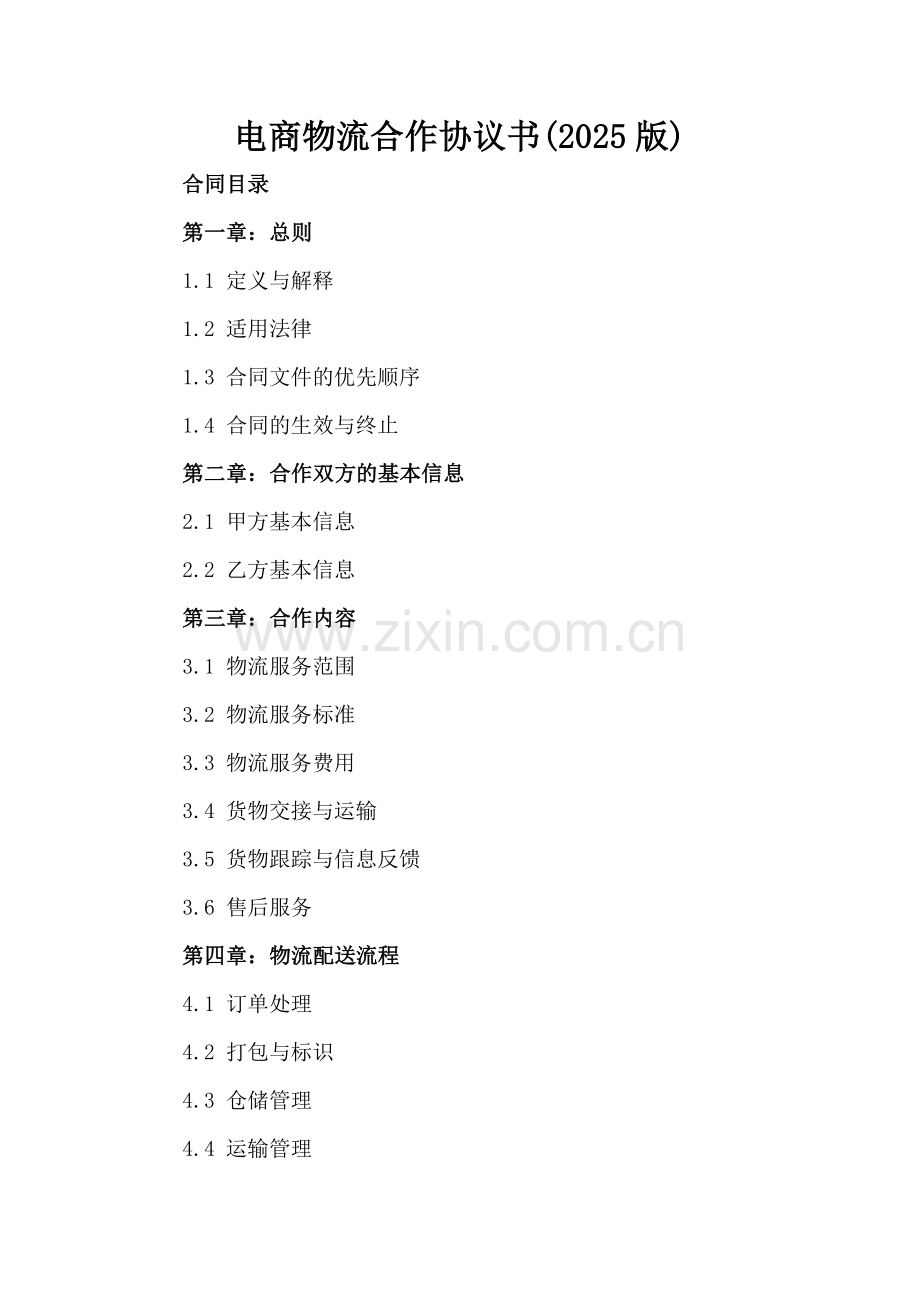 电商物流合作协议书(2025版)

合同目录

第一章：总则

1.1 定义与解释

1.2 适用法律

1.3 合同文件的优先顺序

1.4 合同的生效与终止

第二章：合作双方的基本信息

2.1 甲方基本信息

2.2 乙方基本信息

第三章：合作内容

3.1 物流服务范围

3.2 物流服务标准

3.3 物流服务费用

3.4 货物交接与运输

3.5 货物跟踪与信息反馈

3.6 售后服务

第四章：物流配送流程

4.1 订单处理

4.2 打包与标识

4.3 仓储管理

4.4 运输管理

www.zixin.com.cn